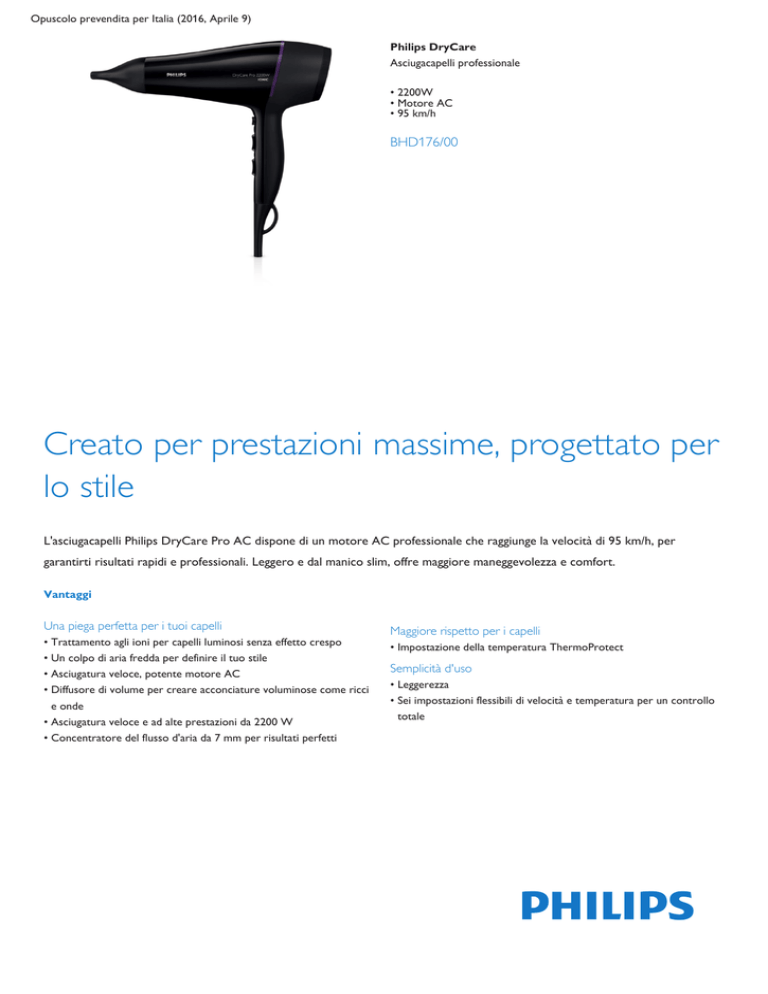 Opuscolo prevendita per Italia (2016, Aprile 9)

PHILIPS

DryCare Pro 2200W

Philips DryCare
Asciugacapelli professionale

• 2200W
• Motore AC
• 95 km/h

BHD176/00

Creato per prestazioni massime, progettato per lo stile

L'asciugacapelli Philips DryCare Pro AC dispone di un motore AC professionale che raggiunge la velocità di 95 km/h, per garantirti risultati rapidi e professionali. Leggero e dal manico slim, offre maggiore maneggevolezza e comfort.

Vantaggi

Una piega perfetta per i tuoi capelli
• Trattamento agli ioni per capelli luminosi senza effetto crespo
• Un colpo di aria fredda per definire il tuo stile
• Asciugatura veloce, potente motore AC
• Diffusore di volume per creare acconciature voluminose come ricci e onde
• Asciugatura veloce e ad alte prestazioni da 2200 W
• Concentratore del flusso d'aria da 7 mm per risultati perfetti

Maggiore rispetto per i capelli
• Impostazione della temperatura ThermoProtect

Semplicità d'uso
• Leggerezza
• Sei impostazioni flessibili di velocità e temperatura per un controllo totale

PHILIPS